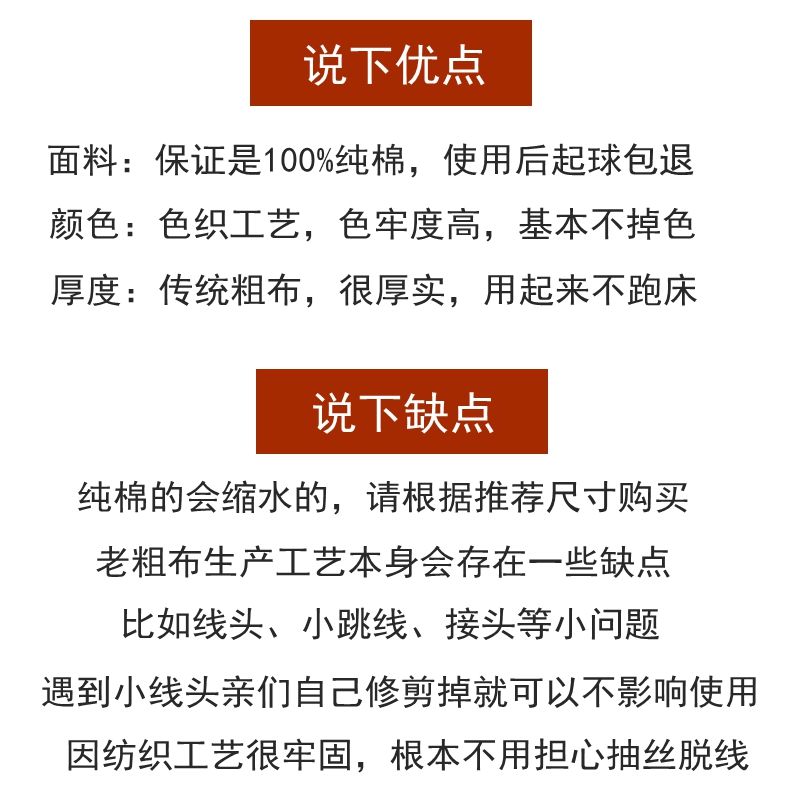 说下优点

面料：保证是100%纯棉，使用后起球包退

颜色：色织工艺，色牢度高，基本不掉色

厚度：传统粗布，很厚实，用起来不跑床

说下缺点

纯棉的会缩水的，请根据推荐尺寸购买

老粗布生产工艺本身会存在一些缺点

比如线头、小跳线、接头等小问题

遇到小线头亲们自己修剪掉就可以不影响使用

因纺织工艺很牢固，根本不用担心抽丝脱线